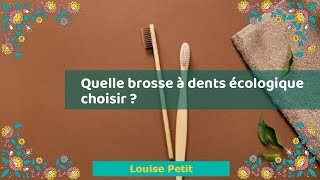 Quelle brosse à dents écologique choisir ?

Louise Petit